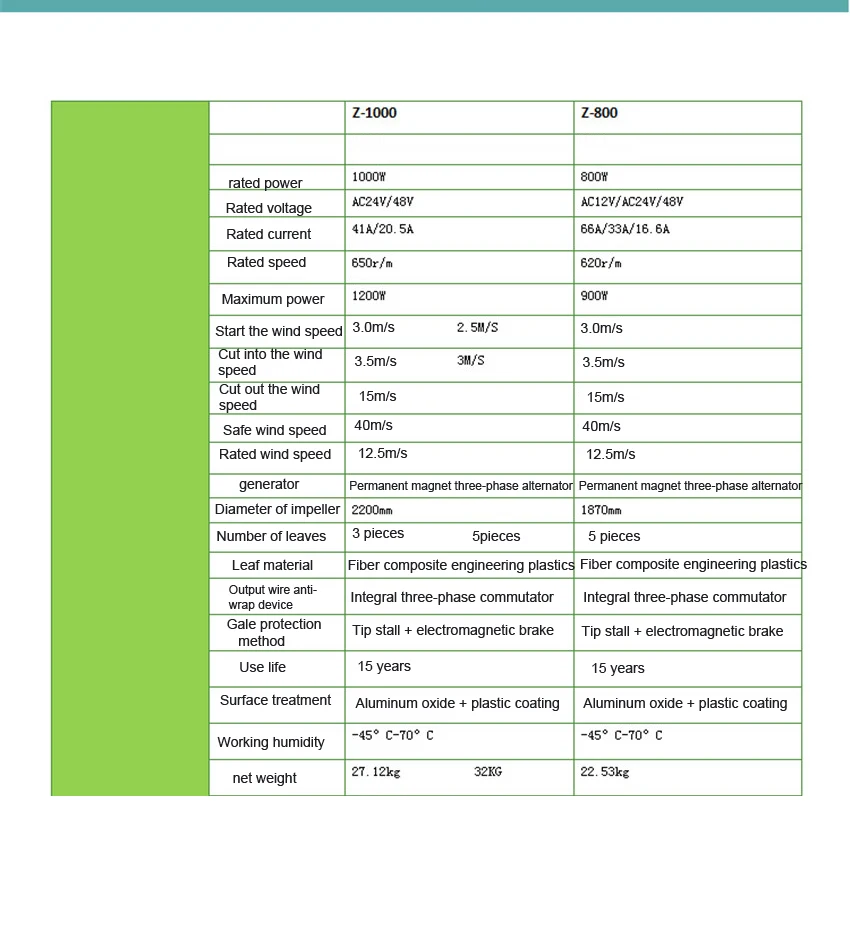 |  |  | Z-1000 | Z-800 |
|---|---|---|---|
|  |  |  |  |
|  | rated power | 1000W | 800W |
|  | Rated voltage | AC24V/48V | AC12V/AC24V/48V |
|  | Rated current | 41A/20.5A | 66A/33A/16.6A |
|  | Rated speed | 650r/m | 620r/m |
|  | Maximum power | 1200W | 900W |
|  | Start the wind speed | 3.0m/s 2.5M/S | 3.0m/s |
|  | Cut into the wind speed | 3.5m/s 3M/S | 3.5m/s |
|  | Cut out the wind speed | 15m/s | 15m/s |
|  | Safe wind speed | 40m/s | 40m/s |
|  | Rated wind speed | 12.5m/s | 12.5m/s |
|  | generator | Permanent magnet three-phase alternator | Permanent magnet three-phase alternator |
|  | Diameter of impeller | 2200mm | 1870mm |
|  | Number of leaves | 3 pieces 5pieces | 5 pieces |
|  | Leaf material | Fiber composite engineering plastics | Fiber composite engineering plastics |
|  | Output wire anti-wrap device | Integral three-phase commutator | Integral three-phase commutator |
|  | Gale protection method | Tip stall + electromagnetic brake | Tip stall + electromagnetic brake |
|  | Use life | 15 years | 15 years |
|  | Surface treatment | Aluminum oxide + plastic coating | Aluminum oxide + plastic coating |
|  | Working humidity | -45° C-70° C | -45° C-70° C |
|  | net weight | 27.12kg 32KG | 22.53kg |